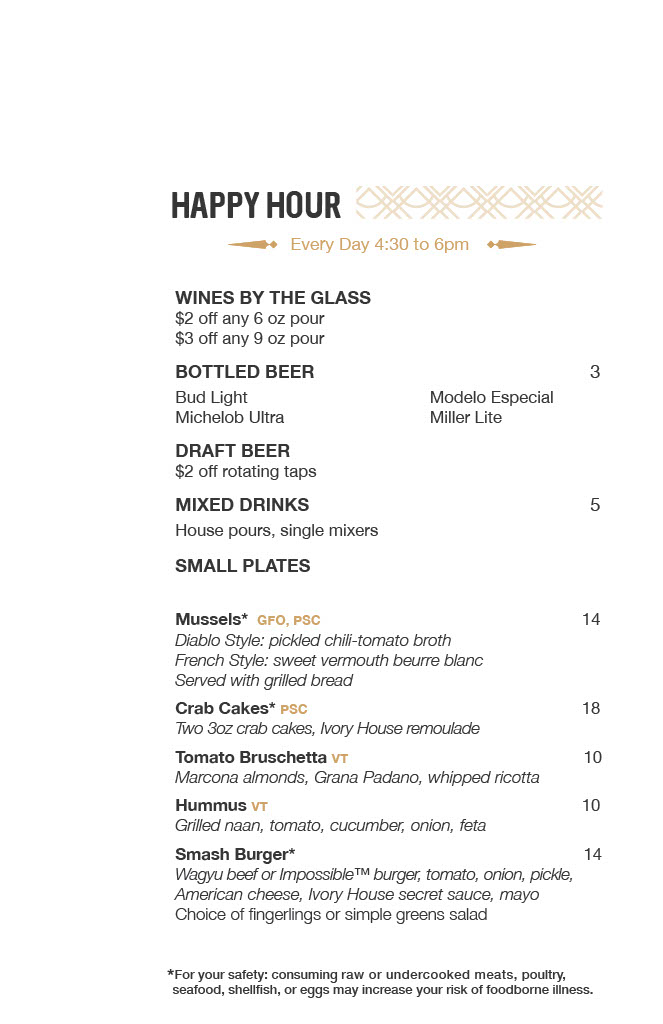 HAPPY HOUR

Every Day 4:30 to 6pm

WINES BY THE GLASS
$2 off any 6 oz pour
$3 off any 9 oz pour

BOTTLED BEER 3
Bud Light
Michelob Ultra
Modelo Especial
Miller Lite

DRAFT BEER
$2 off rotating taps

MIXED DRINKS 5
House pours, single mixers

SMALL PLATES

Mussels* GFO, PSC 14
Diablo Style: pickled chili-tomato broth
French Style: sweet vermouth beurre blanc
Served with grilled bread

Crab Cakes* PSC 18
Two 3oz crab cakes, Ivory House remoulade

Tomato Bruschetta VT 10
Marcona almonds, Grana Padano, whipped ricotta

Hummus VT 10
Grilled naan, tomato, cucumber, onion, feta

Smash Burger* 14
Wagyu beef or Impossible™ burger, tomato, onion, pickle, American cheese, Ivory House secret sauce, mayo
Choice of fingerlings or simple greens salad

*For your safety: consuming raw or undercooked meats, poultry, seafood, shellfish, or eggs may increase your risk of foodborne illness.